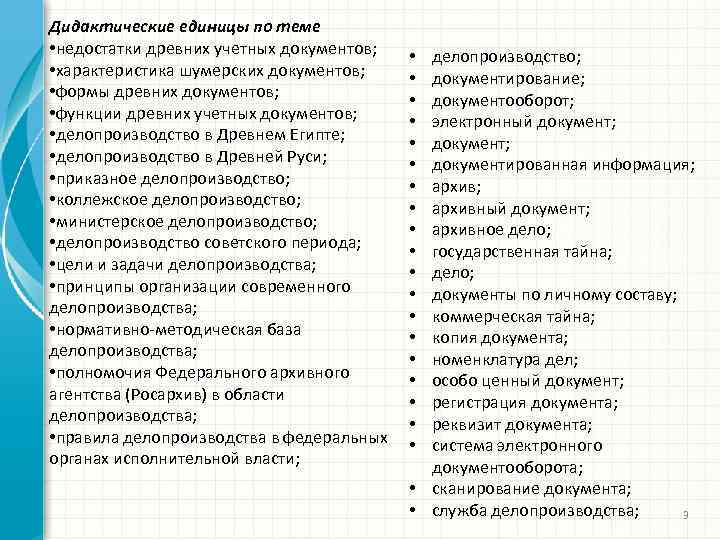 Дидактические единицы по теме
•недостатки древних учетных документов;
•характеристика шумерских документов;
•формы древних документов;
•функции древних учетных документов;
•делопроизводство в Древнем Египте;
•делопроизводство в Древней Руси;
•приказное делопроизводство;
•коллежское делопроизводство;
•министерское делопроизводство;
•делопроизводство советского периода;
•цели и задачи делопроизводства;
•принципы организации современного делопроизводства;
•нормативно-методическая база делопроизводства;
•полномочия Федерального архивного агентства (Росархив) в области делопроизводства;
•правила делопроизводства в федеральных органах исполнительной власти;

• делопроизводство;
• документирование;
• документооборот;
• электронный документ;
• документ;
• документированная информация;
• архив;
• архивный документ;
• архивное дело;
• государственная тайна;
• дело;
• документы по личному составу;
• коммерческая тайна;
• копия документа;
• номенклатура дел;
• особо ценный документ;
• регистрация документа;
• реквизит документа;
• система электронного документооборота;
• сканирование документа;
• служба делопроизводства;

9